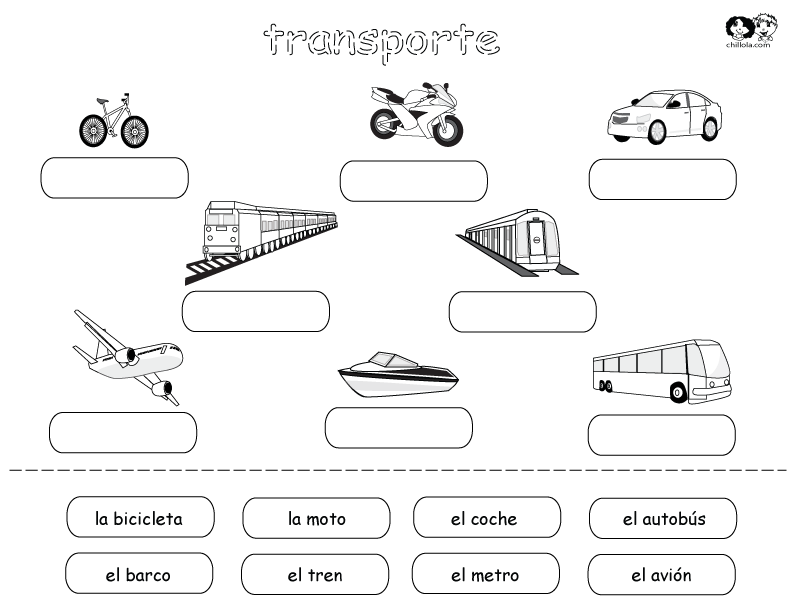 transporte

chillola.com

la bicicleta
la moto
el coche
el autobús
el barco
el tren
el metro
el avión